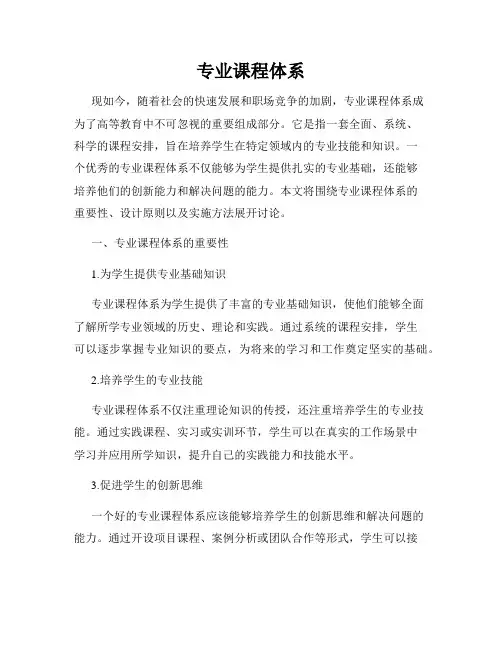 专业课程体系

现如今，随着社会的快速发展和职场竞争的加剧，专业课程体系成为了高等教育中不可忽视的重要组成部分。它是指一套全面、系统、科学的课程安排，旨在培养学生在特定领域内的专业技能和知识。一个优秀的专业课程体系不仅能够为学生提供扎实的专业基础，还能够培养他们的创新能力和解决问题的能力。本文将围绕专业课程体系的重要性、设计原则以及实施方法展开讨论。

一、专业课程体系的重要性

1.为学生提供专业基础知识

专业课程体系为学生提供了丰富的专业基础知识，使他们能够全面了解所学专业领域的历史、理论和实践。通过系统的课程安排，学生可以逐步掌握专业知识的要点，为将来的学习和工作奠定坚实的基础。

2.培养学生的专业技能

专业课程体系不仅注重理论知识的传授，还注重培养学生的专业技能。通过实践课程、实习或实训环节，学生可以在真实的工作场景中学习并应用所学知识，提升自己的实践能力和技能水平。

3.促进学生的创新思维

一个好的专业课程体系应该能够培养学生的创新思维和解决问题的能力。通过开设项目课程、案例分析或团队合作等形式，学生可以接